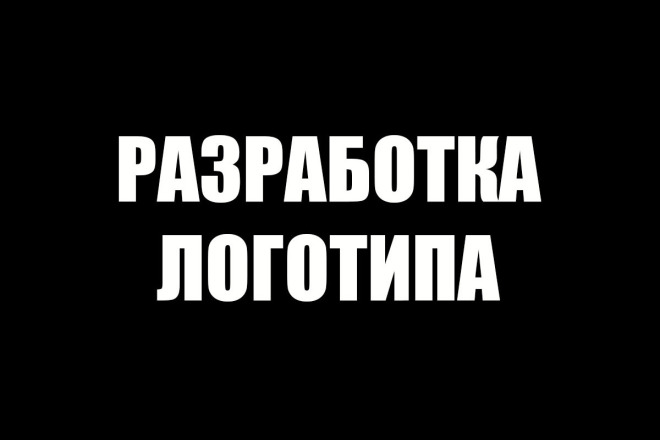 РАЗРАБОТКА
ЛОГОТИПА